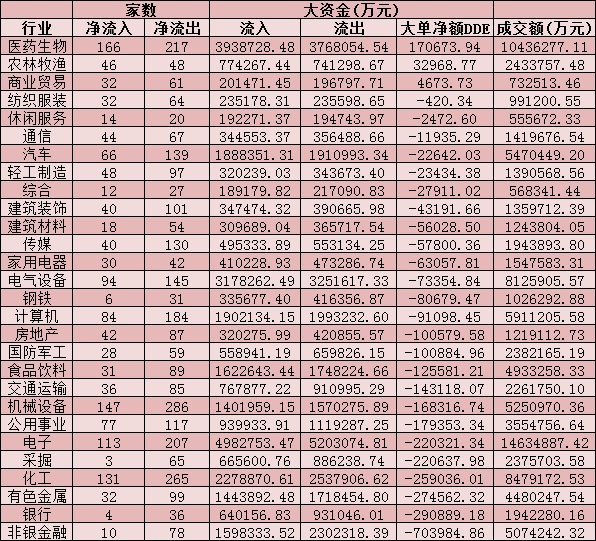 | | 家数 | | 大资金(万元) | | | |
|---|---|---|---|---|---|---|
| 行业 | 净流入 | 净流出 | 流入 | 流出 | 大单净额DDE | 成交额(万元) |
| 医药生物 | 166 | 217 | 3938728.48 | 3768054.54 | 170673.94 | 10436277.11 |
| 农林牧渔 | 46 | 48 | 774267.44 | 741298.67 | 32968.77 | 2433757.48 |
| 商业贸易 | 32 | 61 | 201471.45 | 196797.71 | 4673.73 | 732513.46 |
| 纺织服装 | 32 | 64 | 235178.31 | 235598.65 | -420.34 | 991200.55 |
| 休闲服务 | 14 | 20 | 192271.37 | 194743.97 | -2472.60 | 555672.33 |
| 通信 | 44 | 67 | 344553.37 | 356488.66 | -11935.29 | 1419676.54 |
| 汽车 | 66 | 139 | 1888351.31 | 1910993.34 | -22642.03 | 5470449.20 |
| 轻工制造 | 48 | 97 | 320239.03 | 343673.40 | -23434.38 | 1390568.56 |
| 综合 | 12 | 27 | 189179.82 | 217090.83 | -27911.02 | 568341.44 |
| 建筑装饰 | 40 | 101 | 347474.32 | 390665.98 | -43191.66 | 1359712.39 |
| 建筑材料 | 18 | 54 | 309689.04 | 365717.54 | -56028.50 | 1243804.05 |
| 传媒 | 40 | 130 | 495333.89 | 553134.25 | -57800.36 | 1943893.80 |
| 家用电器 | 30 | 42 | 410228.93 | 473286.74 | -63057.81 | 1547583.31 |
| 电气设备 | 94 | 145 | 3178262.49 | 3251617.33 | -73354.84 | 8125905.57 |
| 钢铁 | 6 | 31 | 335677.40 | 416356.87 | -80679.47 | 1026292.88 |
| 计算机 | 84 | 184 | 1902134.15 | 1993232.60 | -91098.45 | 5911205.58 |
| 房地产 | 42 | 87 | 320275.99 | 420855.57 | -100579.58 | 1219112.73 |
| 国防军工 | 28 | 59 | 558941.19 | 659826.15 | -100884.96 | 2382165.19 |
| 食品饮料 | 31 | 89 | 1622643.44 | 1748224.66 | -125581.21 | 4933258.33 |
| 交通运输 | 36 | 85 | 767877.22 | 910995.29 | -143118.07 | 2261750.10 |
| 机械设备 | 147 | 286 | 1401959.15 | 1570275.89 | -168316.74 | 5250970.36 |
| 公用事业 | 77 | 117 | 939933.91 | 1119287.25 | -179353.34 | 3554756.64 |
| 电子 | 113 | 207 | 4982753.47 | 5203074.81 | -220321.34 | 14634887.42 |
| 采掘 | 3 | 65 | 665600.76 | 886238.74 | -220637.98 | 2375703.58 |
| 化工 | 131 | 265 | 2278870.61 | 2537906.62 | -259036.01 | 8479172.53 |
| 有色金属 | 32 | 99 | 1443892.48 | 1718454.80 | -274562.32 | 4480247.54 |
| 银行 | 4 | 36 | 640156.83 | 931046.01 | -290889.18 | 1942280.16 |
| 非银金融 | 10 | 78 | 1598333.52 | 2302318.39 | -703984.86 | 5074242.32 |